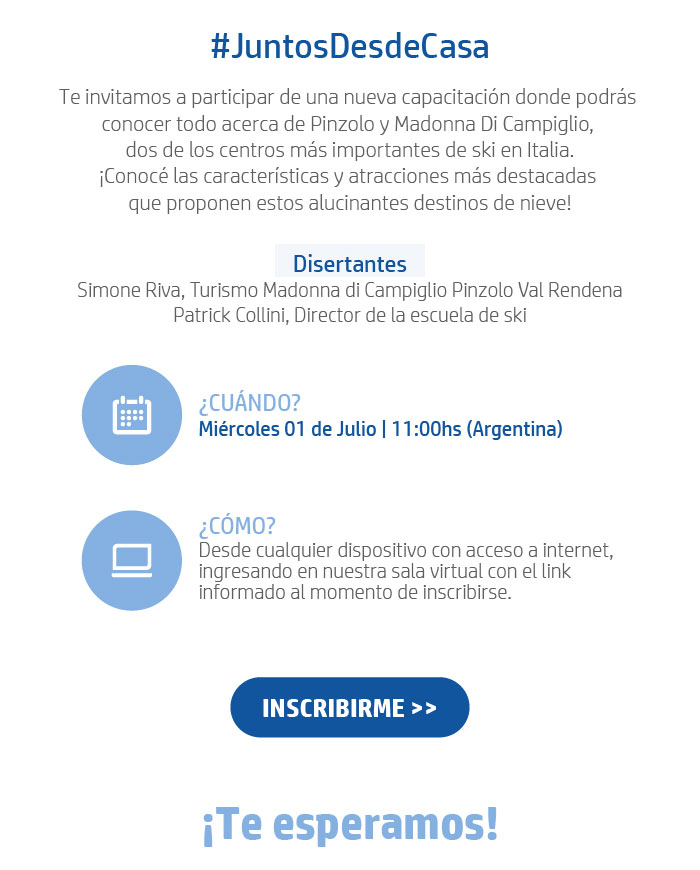 #JuntosDesdeCasa

Te invitamos a participar de una nueva capacitación donde podrás conocer todo acerca de Pinzolo y Madonna Di Campiglio, dos de los centros más importantes de ski en Italia. ¡Conocé las características y atracciones más destacadas que proponen estos alucinantes destinos de nieve!

Disertantes
Simone Riva, Turismo Madonna di Campiglio Pinzolo Val Rendena
Patrick Collini, Director de la escuela de ski

¿CUÁNDO?
Miércoles 01 de Julio | 11:00hs (Argentina)

¿CÓMO?
Desde cualquier dispositivo con acceso a internet, ingresando en nuestra sala virtual con el link informado al momento de inscribirse.

INSCRIBIRME >>

¡Te esperamos!